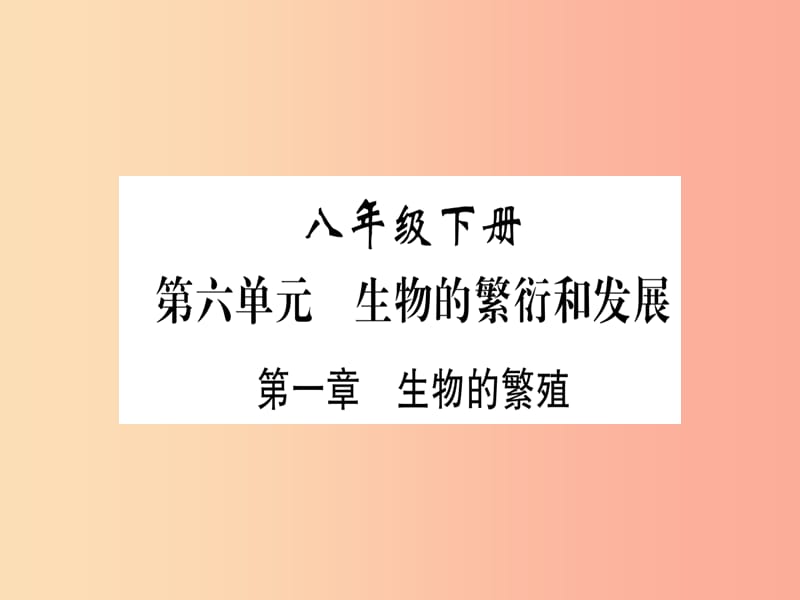 八年级下册

第六单元　生物的繁衍和发展

第一章　生物的繁殖